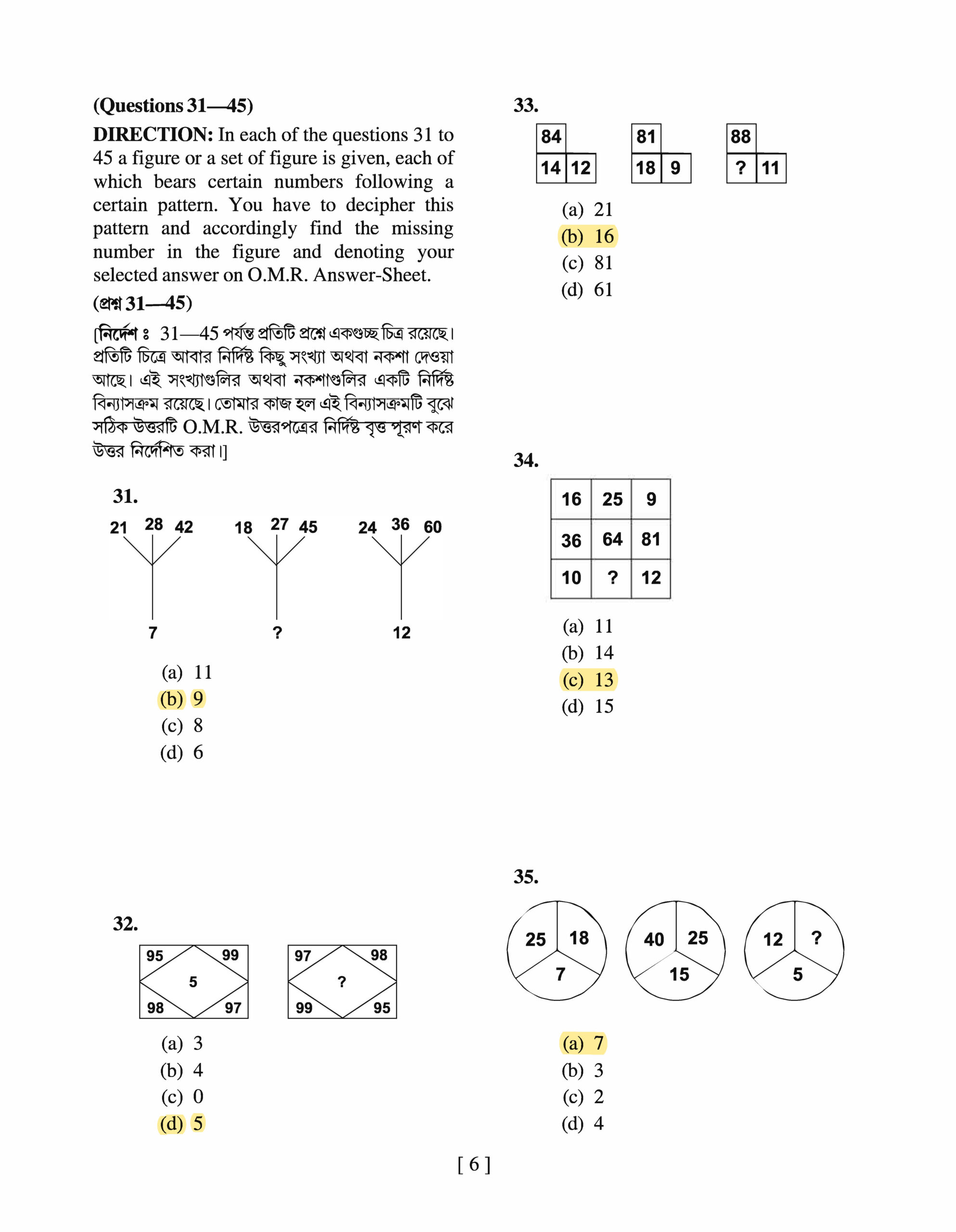 (Questions 31—45)

DIRECTION: In each of the questions 31 to 45 a figure or a set of figure is given, each of which bears certain numbers following a certain pattern. You have to decipher this pattern and accordingly find the missing number in the figure and denoting your selected answer on O.M.R. Answer-Sheet.

(প্রশ্ন 31—45)

[নির্দেশ ঃ 31—45 পর্যন্ত প্রতিটি প্রশ্নে একগুচ্ছ চিত্র রয়েছে। প্রতিটি চিত্রে আবার নির্দিষ্ট কিছু সংখ্যা অথবা নকশা দেওয়া আছে। এই সংখ্যাগুলির অথবা নকশাগুলির একটি নির্দিষ্ট বিন্যাসক্রম রয়েছে। তোমার কাজ হল এই বিন্যাসক্রমটি বুঝে সঠিক উত্তরটি O.M.R. উত্তরপত্রের নির্দিষ্ট বৃত্ত পূরণ করে উত্তর নির্দেশিত করা।]

31.

21 28 42
7

18 27 45
?

24 36 60
12

(a) 11
(b) 9
(c) 8
(d) 6

32.

95 99
5
98 97

97 98
?
99 95

(a) 3
(b) 4
(c) 0
(d) 5

33.

84
14 12

81
18 9

88
? 11

(a) 21
(b) 16
(c) 81
(d) 61

34.

| 16 | 25 | 9 |
|---|---|---|
| 36 | 64 | 81 |
| 10 | ? | 12 |

(a) 11
(b) 14
(c) 13
(d) 15

35.

25 18
7

40 25
15

12 ?
5

(a) 7
(b) 3
(c) 2
(d) 4

[ 6 ]